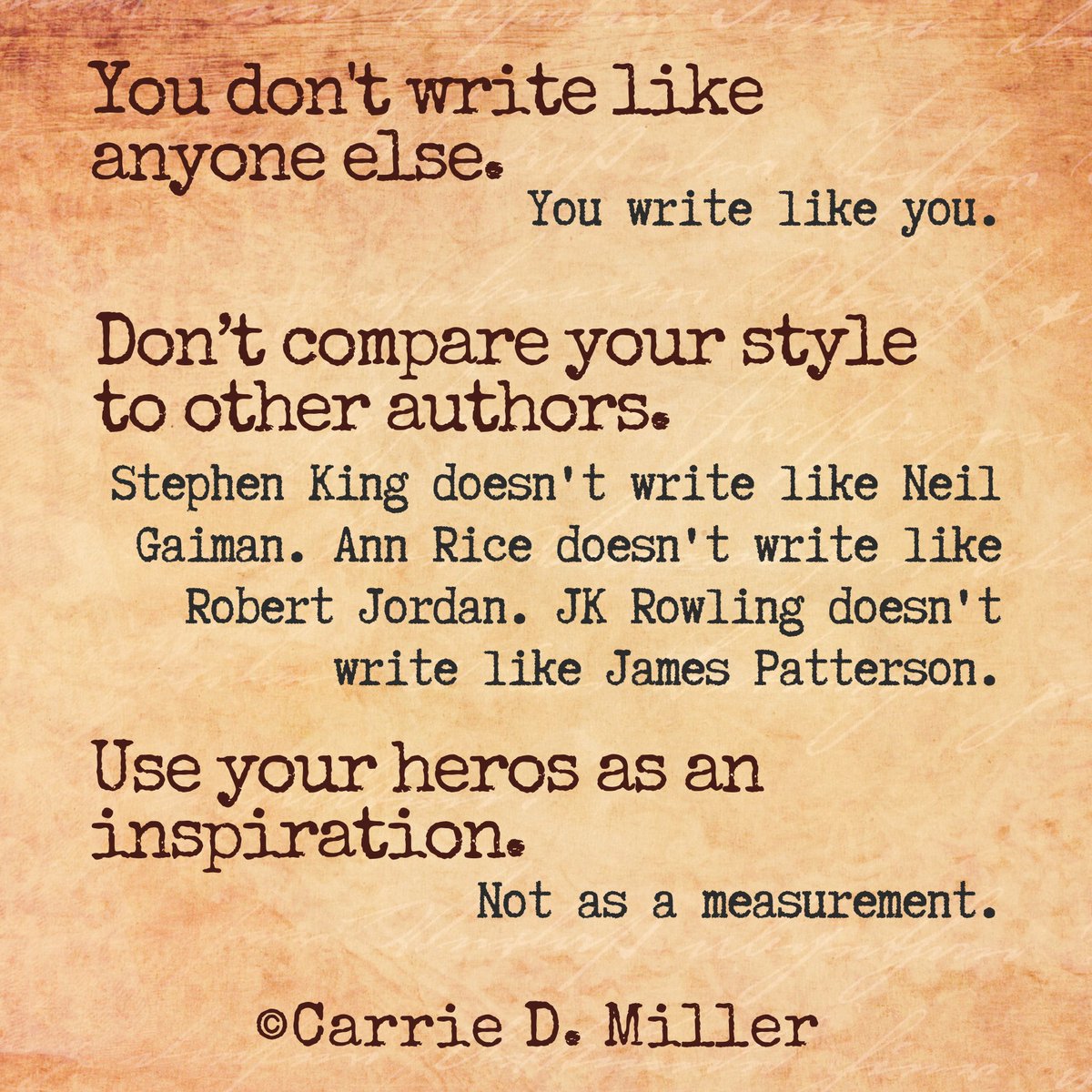 You don't write like anyone else.

You write like you.

Don't compare your style to other authors.

Stephen King doesn't write like Neil Gaiman. Ann Rice doesn't write like Robert Jordan. JK Rowling doesn't write like James Patterson.

Use your heros as an inspiration.

Not as a measurement.

©Carrie D. Miller